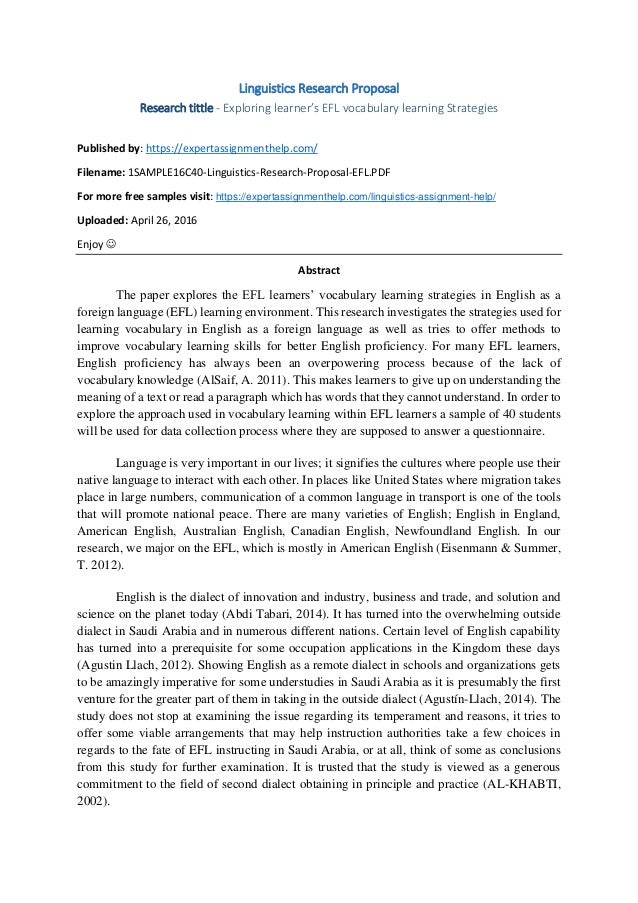 Linguistics Research Proposal

Research tittle - Exploring learner's EFL vocabulary learning Strategies

Published by: https://expertassignmenthelp.com/

Filename: 1SAMPLE16C40-Linguistics-Research-Proposal-EFL.PDF

For more free samples visit: https://expertassignmenthelp.com/linguistics-assignment-help/

Uploaded: April 26, 2016

Enjoy ☺

Abstract

The paper explores the EFL learners' vocabulary learning strategies in English as a foreign language (EFL) learning environment. This research investigates the strategies used for learning vocabulary in English as a foreign language as well as tries to offer methods to improve vocabulary learning skills for better English proficiency. For many EFL learners, English proficiency has always been an overpowering process because of the lack of vocabulary knowledge (AlSaif, A. 2011). This makes learners to give up on understanding the meaning of a text or read a paragraph which has words that they cannot understand. In order to explore the approach used in vocabulary learning within EFL learners a sample of 40 students will be used for data collection process where they are supposed to answer a questionnaire.

Language is very important in our lives; it signifies the cultures where people use their native language to interact with each other. In places like United States where migration takes place in large numbers, communication of a common language in transport is one of the tools that will promote national peace. There are many varieties of English; English in England, American English, Australian English, Canadian English, Newfoundland English. In our research, we major on the EFL, which is mostly in American English (Eisenmann & Summer, T. 2012).

English is the dialect of innovation and industry, business and trade, and solution and science on the planet today (Abdi Tabari, 2014). It has turned into the overwhelming outside dialect in Saudi Arabia and in numerous different nations. Certain level of English capability has turned into a prerequisite for some occupation applications in the Kingdom these days (Agustin Llach, 2012). Showing English as a remote dialect in schools and organizations gets to be amazingly imperative for some understudies in Saudi Arabia as it is presumably the first venture for the greater part of them in taking in the outside dialect (Agustín-Llach, 2014). The study does not stop at examining the issue regarding its temperament and reasons, it tries to offer some viable arrangements that may help instruction authorities take a few choices in regards to the fate of EFL instructing in Saudi Arabia, or at all, think of some as conclusions from this study for further examination. It is trusted that the study is viewed as a generous commitment to the field of second dialect obtaining in principle and practice (AL-KHABTI, 2002).